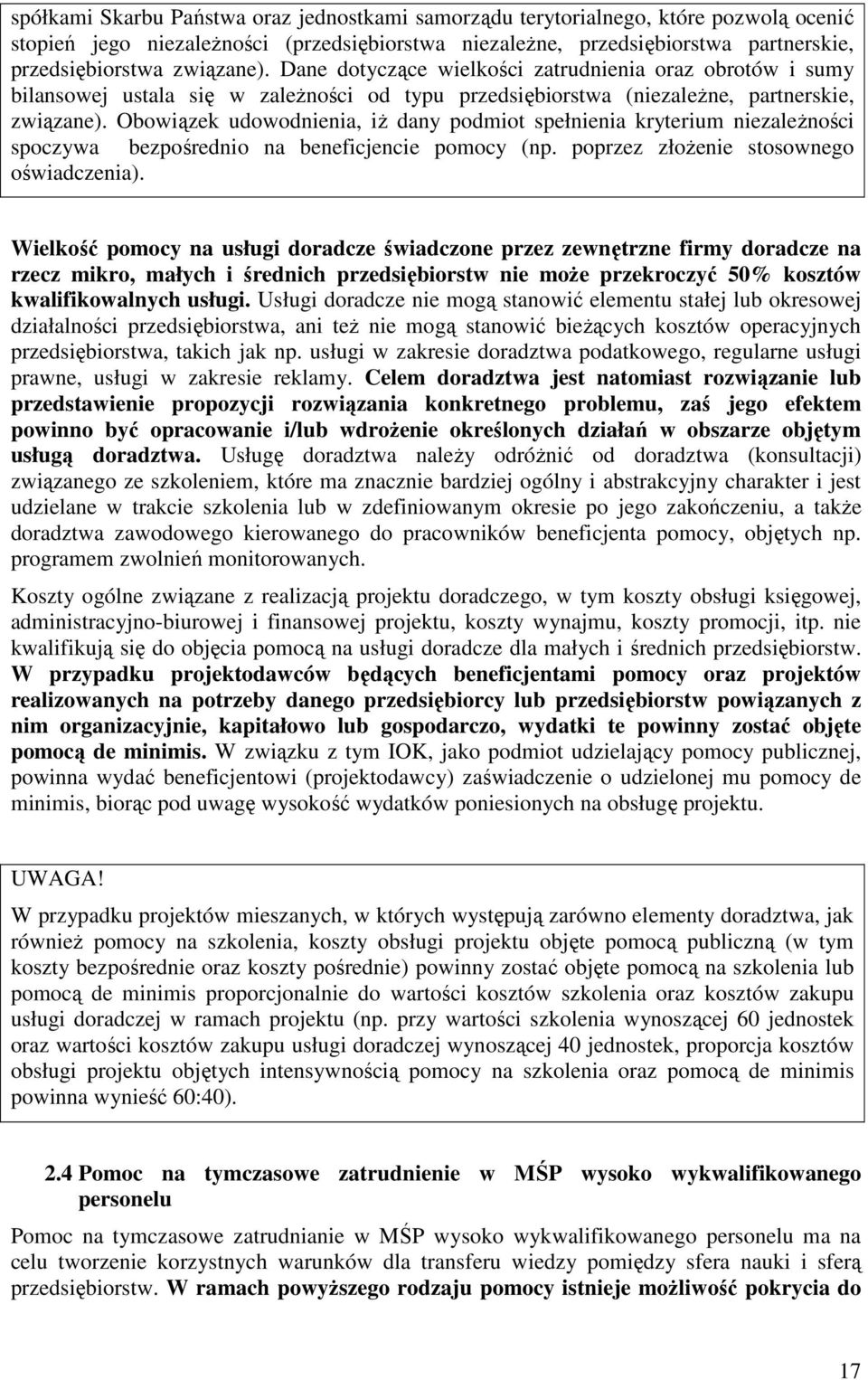 spółkami Skarbu Państwa oraz jednostkami samorządu terytorialnego, które pozwolą ocenić stopień jego niezależności (przedsiębiorstwa niezależne, przedsiębiorstwa partnerskie, przedsiębiorstwa związane). Dane dotyczące wielkości zatrudnienia oraz obrotów i sumy bilansowej ustala się w zależności od typu przedsiębiorstwa (niezależne, partnerskie, związane). Obowiązek udowodnienia, iż dany podmiot spełnienia kryterium niezależności spoczywa bezpośrednio na beneficjencie pomocy (np. poprzez złożenie stosownego oświadczenia).

Wielkość pomocy na usługi doradcze świadczone przez zewnętrzne firmy doradcze na rzecz mikro, małych i średnich przedsiębiorstw nie może przekroczyć 50% kosztów kwalifikowalnych usługi. Usługi doradcze nie mogą stanowić elementu stałej lub okresowej działalności przedsiębiorstwa, ani też nie mogą stanowić bieżących kosztów operacyjnych przedsiębiorstwa, takich jak np. usługi w zakresie doradztwa podatkowego, regularne usługi prawne, usługi w zakresie reklamy. Celem doradztwa jest natomiast rozwiązanie lub przedstawienie propozycji rozwiązania konkretnego problemu, zaś jego efektem powinno być opracowanie i/lub wdrożenie określonych działań w obszarze objętym usługą doradztwa. Usługę doradztwa należy odróżnić od doradztwa (konsultacji) związanego ze szkoleniem, które ma znacznie bardziej ogólny i abstrakcyjny charakter i jest udzielane w trakcie szkolenia lub w zdefiniowanym okresie po jego zakończeniu, a także doradztwa zawodowego kierowanego do pracowników beneficjenta pomocy, objętych np. programem zwolnień monitorowanych.

Koszty ogólne związane z realizacją projektu doradczego, w tym koszty obsługi księgowej, administracyjno-biurowej i finansowej projektu, koszty wynajmu, koszty promocji, itp. nie kwalifikują się do objęcia pomocą na usługi doradcze dla małych i średnich przedsiębiorstw. W przypadku projektodawców będących beneficjentami pomocy oraz projektów realizowanych na potrzeby danego przedsiębiorcy lub przedsiębiorstw powiązanych z nim organizacyjnie, kapitałowo lub gospodarczo, wydatki te powinny zostać objęte pomocą de minimis. W związku z tym IOK, jako podmiot udzielający pomocy publicznej, powinna wydać beneficjentowi (projektodawcy) zaświadczenie o udzielonej mu pomocy de minimis, biorąc pod uwagę wysokość wydatków poniesionych na obsługę projektu.

UWAGA!
W przypadku projektów mieszanych, w których występują zarówno elementy doradztwa, jak również pomocy na szkolenia, koszty obsługi projektu objęte pomocą publiczną (w tym koszty bezpośrednie oraz koszty pośrednie) powinny zostać objęte pomocą na szkolenia lub pomocą de minimis proporcjonalnie do wartości kosztów szkolenia oraz kosztów zakupu usługi doradczej w ramach projektu (np. przy wartości szkolenia wynoszącej 60 jednostek oraz wartości kosztów zakupu usługi doradczej wynoszącej 40 jednostek, proporcja kosztów obsługi projektu objętych intensywnością pomocy na szkolenia oraz pomocą de minimis powinna wynieść 60:40).

2.4 Pomoc na tymczasowe zatrudnienie w MŚP wysoko wykwalifikowanego personelu

Pomoc na tymczasowe zatrudnianie w MŚP wysoko wykwalifikowanego personelu ma na celu tworzenie korzystnych warunków dla transferu wiedzy pomiędzy sfera nauki i sferą przedsiębiorstw. W ramach powyższego rodzaju pomocy istnieje możliwość pokrycia do

17